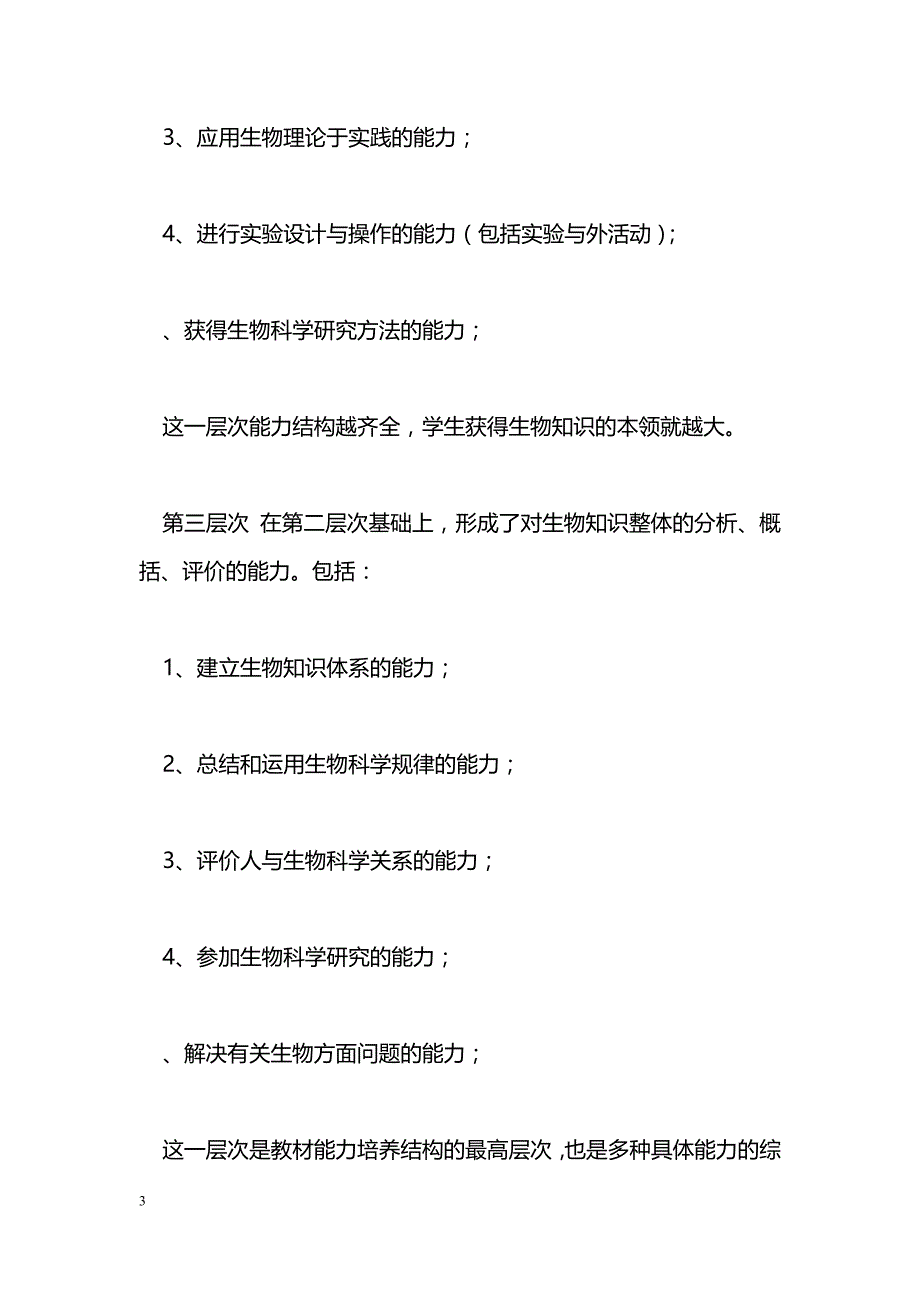 3、应用生物理论于实践的能力；

4、进行实验设计与操作的能力（包括实验与外活动）；

、获得生物科学研究方法的能力；

这一层次能力结构越齐全，学生获得生物知识的本领就越大。

第三层次 在第二层次基础上，形成了对生物知识整体的分析、概括、评价的能力。包括：

1、建立生物知识体系的能力；

2、总结和运用生物科学规律的能力；

3、评价人与生物科学关系的能力；

4、参加生物科学研究的能力；

、解决有关生物方面问题的能力；

这一层次是教材能力培养结构的最高层次，也是多种具体能力的综

3